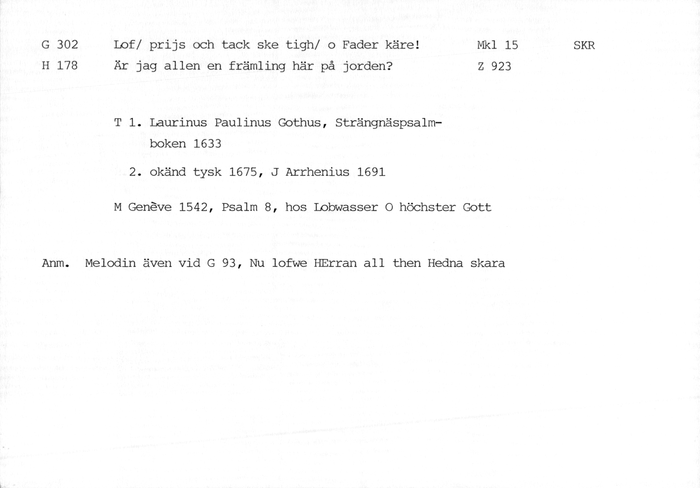 G 302 Lof/ prijs och tack ske tigh/ o Fader käre! Mkl 15 SKR

H 178 Är jag allen en främling här på jorden? Z 923

T 1. Laurinus Paulinus Gothus, Strängnäspsalmboken 1633

2. okänd tysk 1675, J Arrhenius 1691

M Genève 1542, Psalm 8, hos Lobwasser O höchster Gott

Anm. Melodin även vid G 93, Nu lofwe HErran all then Hedna skara